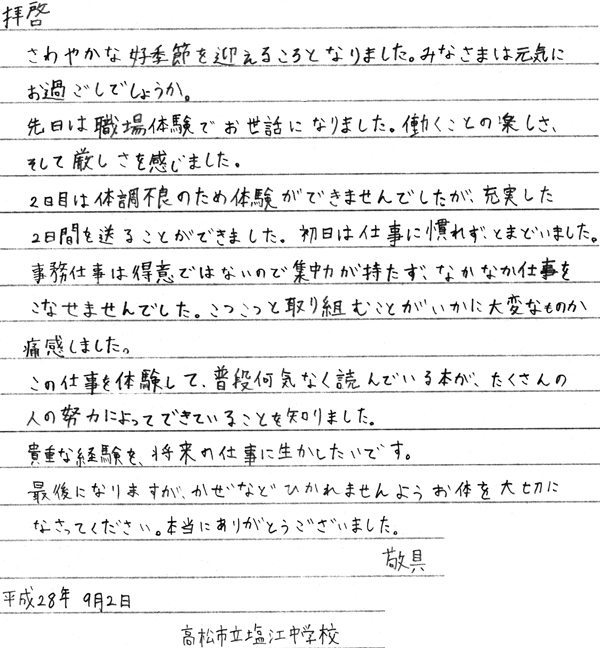 拝啓

さわやかな好季節を迎えるころとなりました。みなさまは元気にお過ごしでしょうか。

先日は職場体験でお世話になりました。働くことの楽しさ、そして厳しさを感じました。

2日目は体調不良のため体験ができませんでしたが、充実した2日間を送ることができました。初日は仕事に慣れず、とまどいました。事務仕事は得意ではないので集中力が持たず、なかなか仕事をこなせませんでした。こつこつと取り組むことがいかに大変なものか痛感しました。

この仕事を体験して、普段何気なく読んでいる本が、たくさんの人の努力によってできていることを知りました。

貴重な経験を、将来の仕事に生かしたいです。

最後になりますが、かぜなどひかれませんようお体を大切になさってください。本当にありがとうございました。

敬具

平成28年 9月2日

高松市立塩江中学校